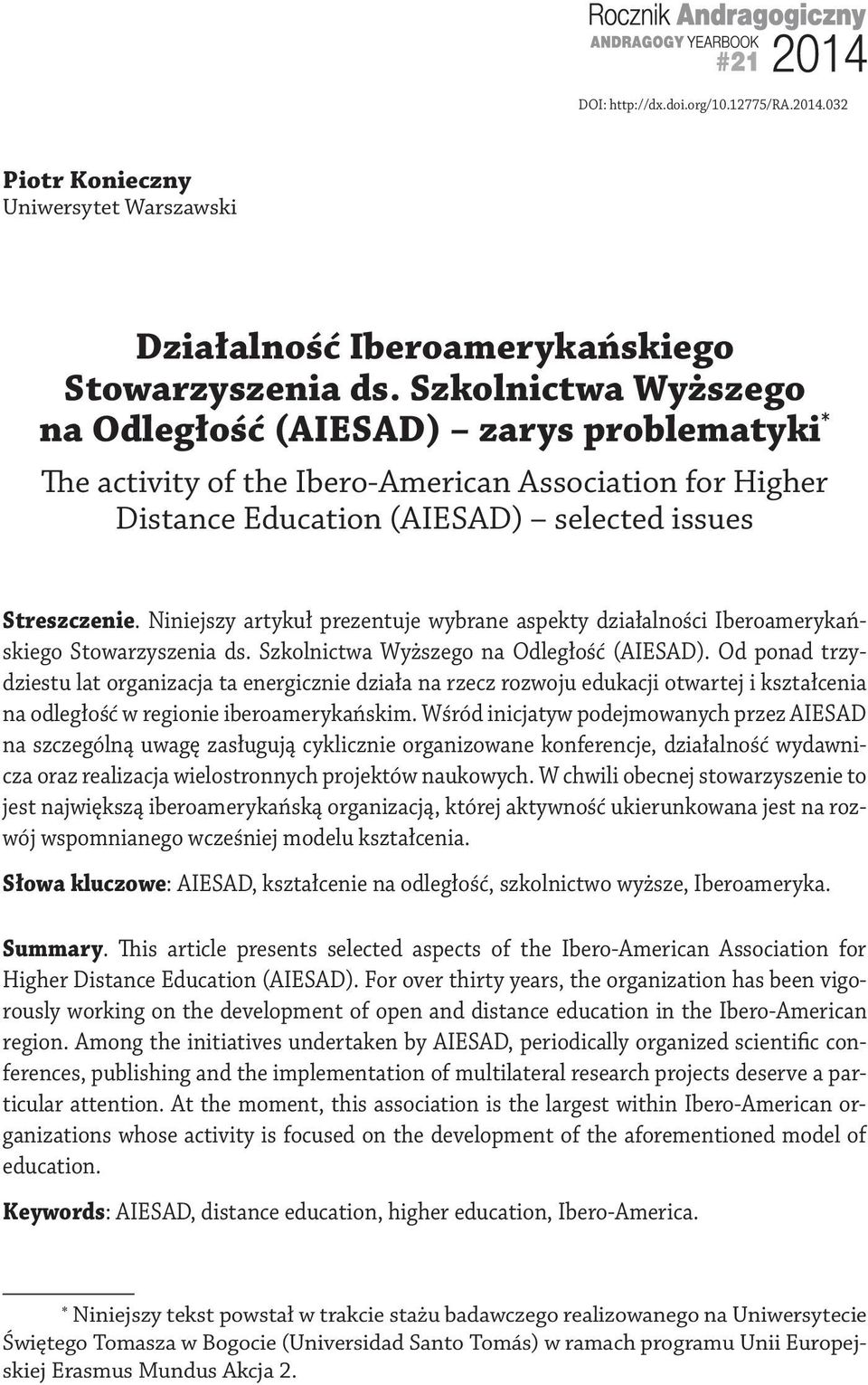 Rocznik Andragogiczny
ANDRAGOGY YEARBOOK
#21 2014

DOI: http://dx.doi.org/10.12775/RA.2014.032

Piotr Konieczny
Uniwersytet Warszawski

Działalność Iberoamerykańskiego Stowarzyszenia ds. Szkolnictwa Wyższego na Odległość (AIESAD) – zarys problematyki*

The activity of the Ibero-American Association for Higher Distance Education (AIESAD) – selected issues

Streszczenie. Niniejszy artykuł prezentuje wybrane aspekty działalności Iberoamerykańskiego Stowarzyszenia ds. Szkolnictwa Wyższego na Odległość (AIESAD). Od ponad trzydziestu lat organizacja ta energicznie działa na rzecz rozwoju edukacji otwartej i kształcenia na odległość w regionie iberoamerykańskim. Wśród inicjatyw podejmowanych przez AIESAD na szczególną uwagę zasługują cyklicznie organizowane konferencje, działalność wydawnicza oraz realizacja wielostronnych projektów naukowych. W chwili obecnej stowarzyszenie to jest największą iberoamerykańską organizacją, której aktywność ukierunkowana jest na rozwój wspomnianego wcześniej modelu kształcenia.

Słowa kluczowe: AIESAD, kształcenie na odległość, szkolnictwo wyższe, Iberoameryka.

Summary. This article presents selected aspects of the Ibero-American Association for Higher Distance Education (AIESAD). For over thirty years, the organization has been vigorously working on the development of open and distance education in the Ibero-American region. Among the initiatives undertaken by AIESAD, periodically organized scientific conferences, publishing and the implementation of multilateral research projects deserve a particular attention. At the moment, this association is the largest within Ibero-American organizations whose activity is focused on the development of the aforementioned model of education.

Keywords: AIESAD, distance education, higher education, Ibero-America.

* Niniejszy tekst powstał w trakcie stażu badawczego realizowanego na Uniwersytecie Świętego Tomasza w Bogocie (Universidad Santo Tomás) w ramach programu Unii Europejskiej Erasmus Mundus Akcja 2.